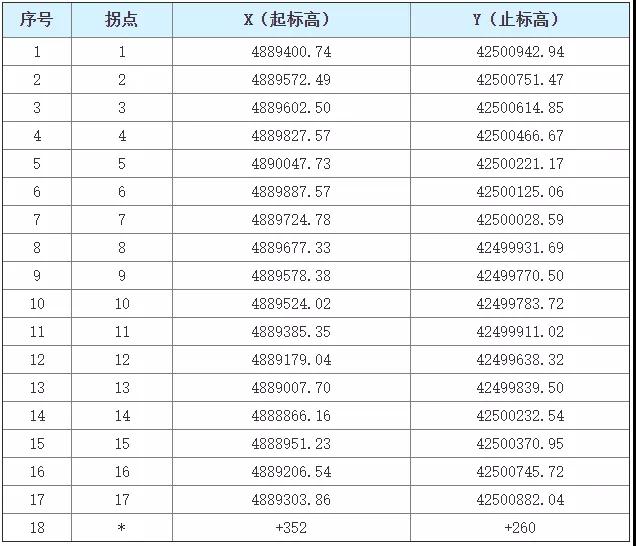 | 序号 | 拐点 | X（起标高） | Y（止标高） |
|---|---|---|---|
| 1 | 1 | 4889400.74 | 42500942.94 |
| 2 | 2 | 4889572.49 | 42500751.47 |
| 3 | 3 | 4889602.50 | 42500614.85 |
| 4 | 4 | 4889827.57 | 42500466.67 |
| 5 | 5 | 4890047.73 | 42500221.17 |
| 6 | 6 | 4889887.57 | 42500125.06 |
| 7 | 7 | 4889724.78 | 42500028.59 |
| 8 | 8 | 4889677.33 | 42499931.69 |
| 9 | 9 | 4889578.38 | 42499770.50 |
| 10 | 10 | 4889524.02 | 42499783.72 |
| 11 | 11 | 4889385.35 | 42499911.02 |
| 12 | 12 | 4889179.04 | 42499638.32 |
| 13 | 13 | 4889007.70 | 42499839.50 |
| 14 | 14 | 4888866.16 | 42500232.54 |
| 15 | 15 | 4888951.23 | 42500370.95 |
| 16 | 16 | 4889206.54 | 42500745.72 |
| 17 | 17 | 4889303.86 | 42500882.04 |
| 18 | * | +352 | +260 |